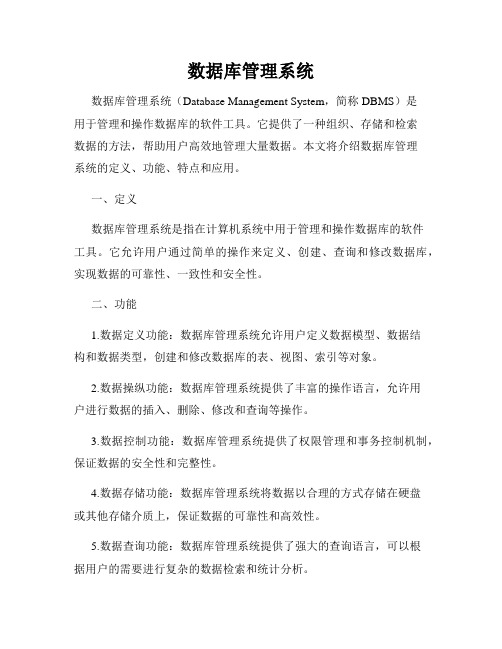 数据库管理系统

数据库管理系统（Database Management System，简称 DBMS）是用于管理和操作数据库的软件工具。它提供了一种组织、存储和检索数据的方法，帮助用户高效地管理大量数据。本文将介绍数据库管理系统的定义、功能、特点和应用。

一、定义

数据库管理系统是指在计算机系统中用于管理和操作数据库的软件工具。它允许用户通过简单的操作来定义、创建、查询和修改数据库，实现数据的可靠性、一致性和安全性。

二、功能

1.数据定义功能：数据库管理系统允许用户定义数据模型、数据结构和数据类型，创建和修改数据库的表、视图、索引等对象。

2.数据操纵功能：数据库管理系统提供了丰富的操作语言，允许用户进行数据的插入、删除、修改和查询等操作。

3.数据控制功能：数据库管理系统提供了权限管理和事务控制机制，保证数据的安全性和完整性。

4.数据存储功能：数据库管理系统将数据以合理的方式存储在硬盘或其他存储介质上，保证数据的可靠性和高效性。

5.数据查询功能：数据库管理系统提供了强大的查询语言，可以根据用户的需要进行复杂的数据检索和统计分析。